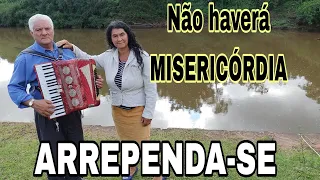 Não haverá
MISERICÓRDIA

ARREPENDA-SE